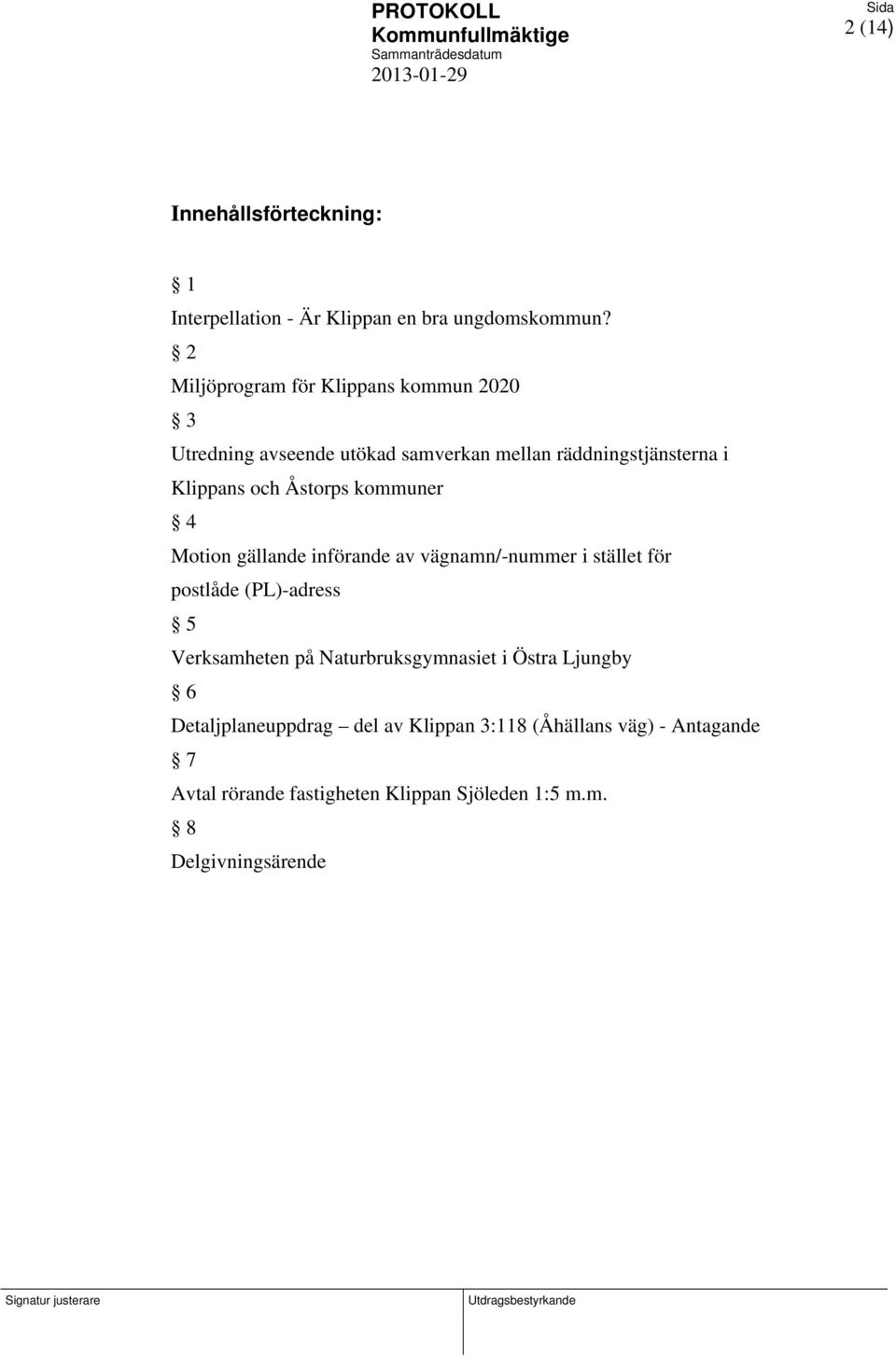 PROTOKOLL
Kommunfullmäktige
Sammanträdesdatum
2013-01-29

Sida
2 (14)

Innehållsförteckning:

§ 1
Interpellation - Är Klippan en bra ungdomskommun?

§ 2
Miljöprogram för Klippans kommun 2020

§ 3
Utredning avseende utökad samverkan mellan räddningstjänsterna i Klippans och Åstorps kommuner

§ 4
Motion gällande införande av vägnamn/-nummer i stället för postlåde (PL)-adress

§ 5
Verksamheten på Naturbruksgymnasiet i Östra Ljungby

§ 6
Detaljplaneuppdrag – del av Klippan 3:118 (Åhällans väg) - Antagande

§ 7
Avtal rörande fastigheten Klippan Sjöleden 1:5 m.m.

§ 8
Delgivningsärende

Signatur justerare

Utdragsbestyrkande